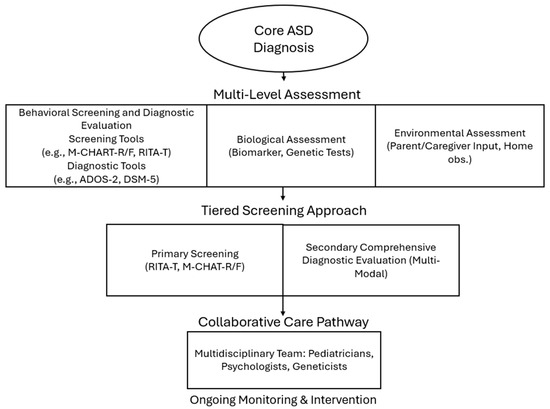 Core ASD Diagnosis

Multi-Level Assessment

Behavioral Screening and Diagnostic Evaluation
Screening Tools
(e.g., M-CHART-R/F, RITA-T)
Diagnostic Tools
(e.g., ADOS-2, DSM-5)

Biological Assessment
(Biomarker, Genetic Tests)

Environmental Assessment
(Parent/Caregiver Input, Home obs.)

Tiered Screening Approach

Primary Screening
(RITA-T, M-CHAT-R/F)

Secondary Comprehensive Diagnostic Evaluation (Multi-Modal)

Collaborative Care Pathway

Multidisciplinary Team: Pediatricians, Psychologists, Geneticists

Ongoing Monitoring & Intervention